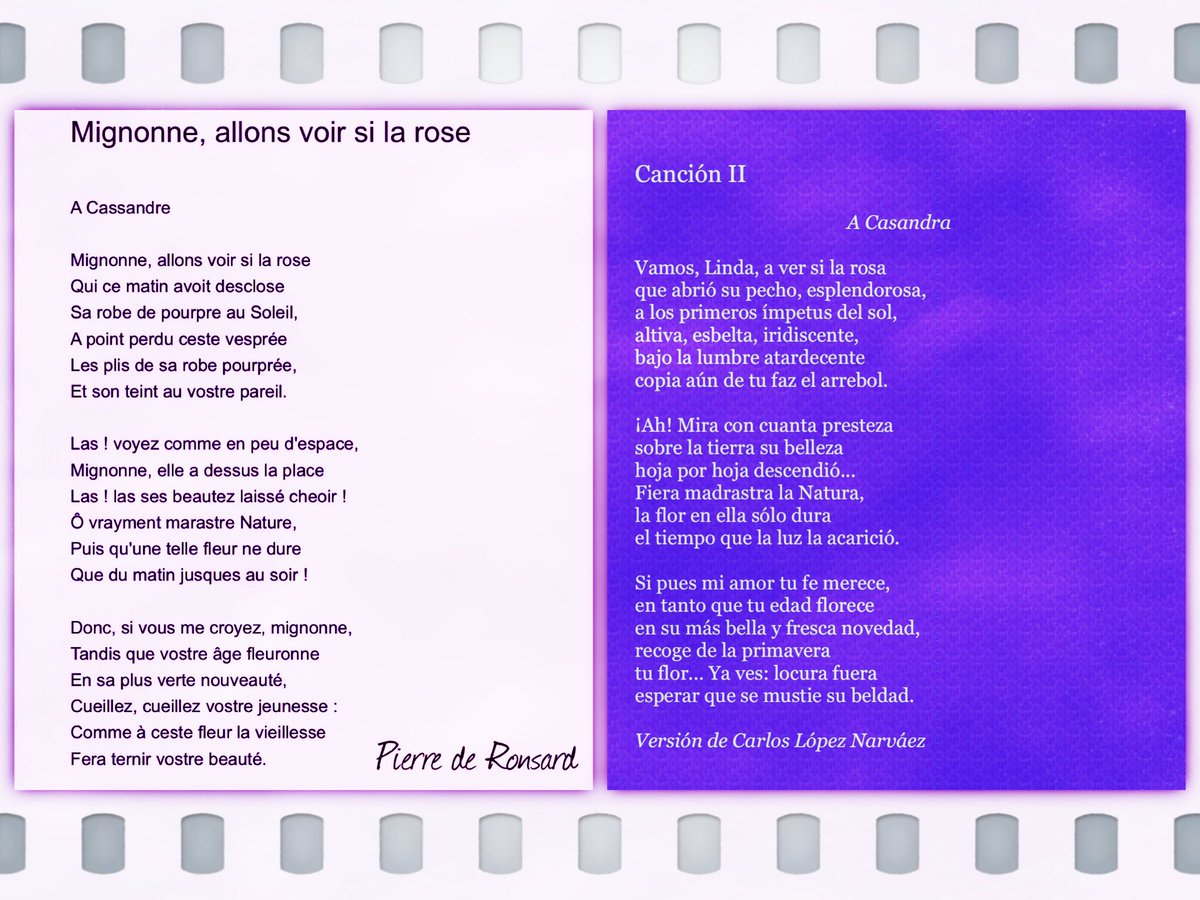 Mignonne, allons voir si la rose

A Cassandre

Mignonne, allons voir si la rose
Qui ce matin avoit desclose
Sa robe de pourpre au Soleil,
A point perdu ceste vesprée
Les plis de sa robe pourprée,
Et son teint au vostre pareil.

Las ! voyez comme en peu d'espace,
Mignonne, elle a dessus la place
Las ! las ses beautez laissé cheoir !
Ô vrayment marastre Nature,
Puis qu'une telle fleur ne dure
Que du matin jusques au soir !

Donc, si vous me croyez, mignonne,
Tandis que vostre âge fleuronne
En sa plus verte nouveauté,
Cueillez, cueillez vostre jeunesse :
Comme à ceste fleur la vieillesse
Fera ternir vostre beauté.

Pierre de Ronsard

Canción II

A Casandra

Vamos, Linda, a ver si la rosa
que abrió su pecho, esplendorosa,
a los primeros ímpetus del sol,
altiva, esbelta, iridiscente,
bajo la lumbre atardecente
copia aún de tu faz el arrebol.

¡Ah! Mira con cuanta presteza
sobre la tierra su belleza
hoja por hoja descendió...
Fiera madrastra la Natura,
la flor en ella sólo dura
el tiempo que la luz la acarició.

Si pues mi amor tu fe merece,
en tanto que tu edad florece
en su más bella y fresca novedad,
recoge de la primavera
tu flor... Ya ves: locura fuera
esperar que se mustie su beldad.

Versión de Carlos López Narváez